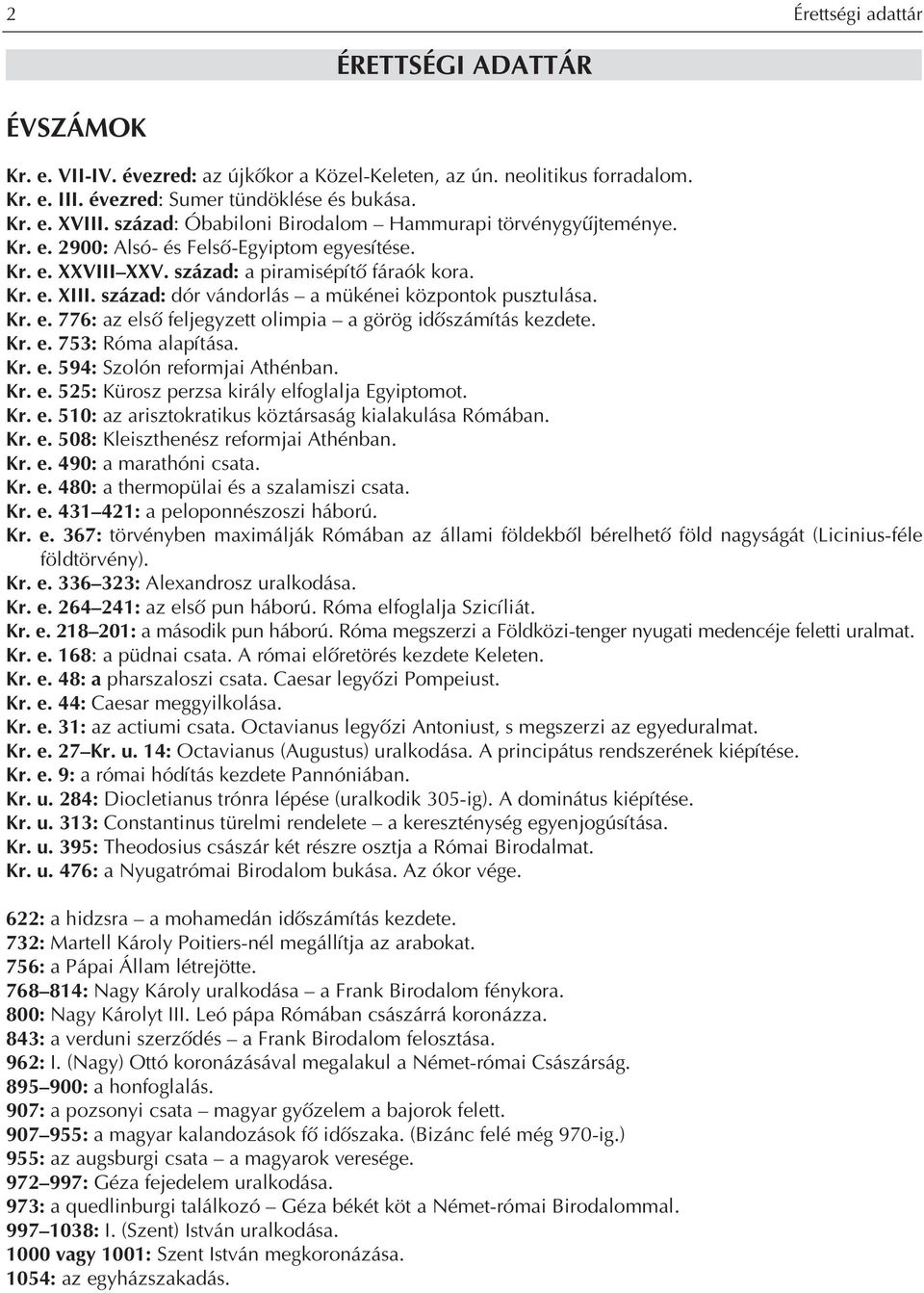 2 Érettségi adattár

ÉRETTSÉGI ADATTÁR

ÉVSZÁMOK

Kr. e. VII-IV. évezred: az újkőkor a Közel-Keleten, az ún. neolitikus forradalom.
Kr. e. III. évezred: Sumer tündöklése és bukása.
Kr. e. XVIII. század: Óbabiloni Birodalom – Hammurapi törvénygyűjteménye.
Kr. e. 2900: Alsó- és Felső-Egyiptom egyesítése.
Kr. e. XXVIII–XXV. század: a piramisépítő fáraók kora.
Kr. e. XIII. század: dór vándorlás – a mükénei központok pusztulása.
Kr. e. 776: az első feljegyzett olimpia – a görög időszámítás kezdete.
Kr. e. 753: Róma alapítása.
Kr. e. 594: Szolón reformjai Athénban.
Kr. e. 525: Kürosz perzsa király elfoglalja Egyiptomot.
Kr. e. 510: az arisztokratikus köztársaság kialakulása Rómában.
Kr. e. 508: Kleiszthenész reformjai Athénban.
Kr. e. 490: a marathóni csata.
Kr. e. 480: a thermopülai és a szalamiszi csata.
Kr. e. 431–421: a peloponnészoszi háború.
Kr. e. 367: törvényben maximálják Rómában az állami földekből bérelhető föld nagyságát (Licinius-féle földtörvény).
Kr. e. 336–323: Alexandrosz uralkodása.
Kr. e. 264–241: az első pun háború. Róma elfoglalja Szicíliát.
Kr. e. 218–201: a második pun háború. Róma megszerzi a Földközi-tenger nyugati medencéje feletti uralmat.
Kr. e. 168: a püdnai csata. A római előretörés kezdete Keleten.
Kr. e. 48: a pharszaloszi csata. Caesar legyőzi Pompeiust.
Kr. e. 44: Caesar meggyilkolása.
Kr. e. 31: az actiumi csata. Octavianus legyőzi Antoniust, s megszerzi az egyeduralmat.
Kr. e. 27–Kr. u. 14: Octavianus (Augustus) uralkodása. A principátus rendszerének kiépítése.
Kr. e. 9: a római hódítás kezdete Pannóniában.
Kr. u. 284: Diocletianus trónra lépése (uralkodik 305-ig). A dominátus kiépítése.
Kr. u. 313: Constantinus türelmi rendelete – a kereszténység egyenjogúsítása.
Kr. u. 395: Theodosius császár két részre osztja a Római Birodalmat.
Kr. u. 476: a Nyugatrómai Birodalom bukása. Az ókor vége.

622: a hidzsra – a mohamedán időszámítás kezdete.
732: Martell Károly Poitiers-nél megállítja az arabokat.
756: a Pápai Állam létrejötte.
768–814: Nagy Károly uralkodása – a Frank Birodalom fénykora.
800: Nagy Károlyt III. Leó pápa Rómában császárrá koronázza.
843: a verduni szerződés – a Frank Birodalom felosztása.
962: I. (Nagy) Ottó koronázásával megalakul a Német-római Császárság.
895–900: a honfoglalás.
907: a pozsonyi csata – magyar győzelem a bajorok felett.
907–955: a magyar kalandozások fő időszaka. (Bizánc felé még 970-ig.)
955: az augsburgi csata – a magyarok veresége.
972–997: Géza fejedelem uralkodása.
973: a quedlinburgi találkozó – Géza békét köt a Német-római Birodalommal.
997–1038: I. (Szent) István uralkodása.
1000 vagy 1001: Szent István megkoronázása.
1054: az egyházszakadás.